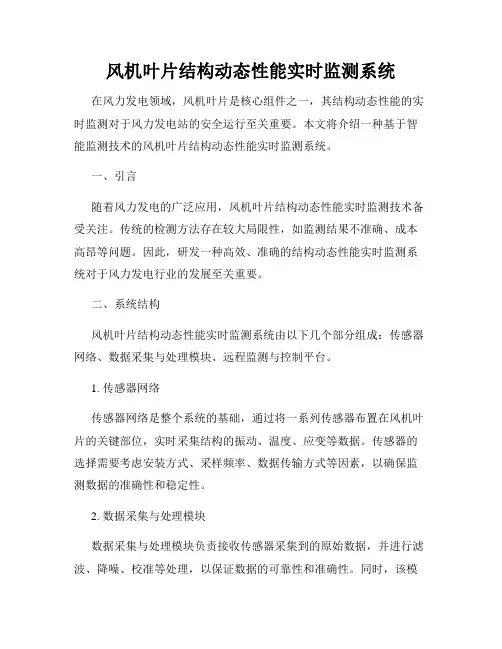 风机叶片结构动态性能实时监测系统

在风力发电领域，风机叶片是核心组件之一，其结构动态性能的实时监测对于风力发电站的安全运行至关重要。本文将介绍一种基于智能监测技术的风机叶片结构动态性能实时监测系统。

一、引言

随着风力发电的广泛应用，风机叶片结构动态性能实时监测技术备受关注。传统的检测方法存在较大局限性，如监测结果不准确、成本高昂等问题。因此，研发一种高效、准确的结构动态性能实时监测系统对于风力发电行业的发展至关重要。

二、系统结构

风机叶片结构动态性能实时监测系统由以下几个部分组成：传感器网络、数据采集与处理模块、远程监测与控制平台。

1. 传感器网络

传感器网络是整个系统的基础，通过将一系列传感器布置在风机叶片的关键部位，实时采集结构的振动、温度、应变等数据。传感器的选择需要考虑安装方式、采样频率、数据传输方式等因素，以确保监测数据的准确性和稳定性。

2. 数据采集与处理模块

数据采集与处理模块负责接收传感器采集到的原始数据，并进行滤波、降噪、校准等处理，以保证数据的可靠性和准确性。同时，该模